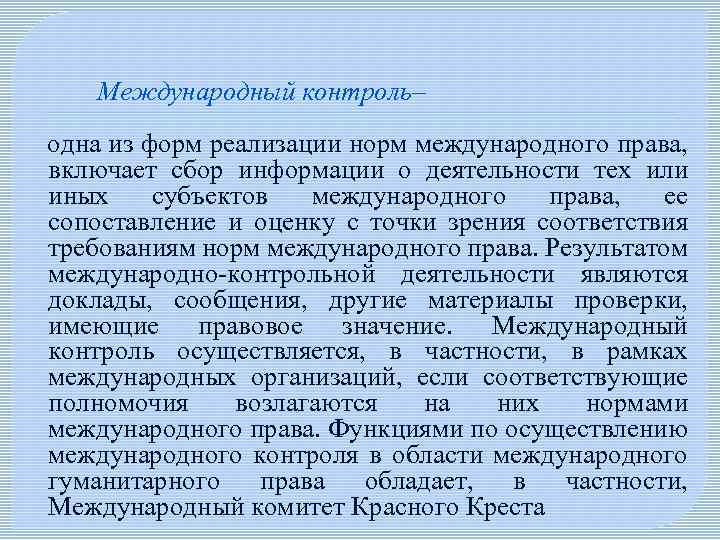 Международный контроль–

одна из форм реализации норм международного права, включает сбор информации о деятельности тех или иных субъектов международного права, ее сопоставление и оценку с точки зрения соответствия требованиям норм международного права. Результатом международно-контрольной деятельности являются доклады, сообщения, другие материалы проверки, имеющие правовое значение. Международный контроль осуществляется, в частности, в рамках международных организаций, если соответствующие полномочия возлагаются на них нормами международного права. Функциями по осуществлению международного контроля в области международного гуманитарного права обладает, в частности, Международный комитет Красного Креста